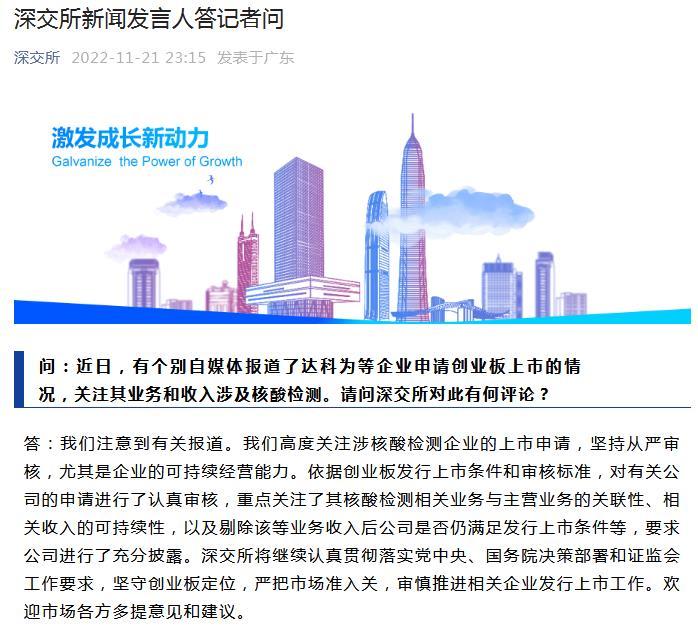 深交所新闻发言人答记者问

深交所 2022-11-21 23:15 发表于广东

激发成长新动力
Galvanize the Power of Growth

问：近日，有个别自媒体报道了达科为等企业申请创业板上市的情况，关注其业务和收入涉及核酸检测。请问深交所对此有何评论？

答：我们注意到有关报道。我们高度关注涉核酸检测企业的上市申请，坚持从严审核，尤其是企业的可持续经营能力。依据创业板发行上市条件和审核标准，对有关公司的申请进行了认真审核，重点关注了其核酸检测相关业务与主营业务的关联性、相关收入的可持续性，以及剔除该等业务收入后公司是否仍满足发行上市条件等，要求公司进行了充分披露。深交所将继续认真贯彻落实党中央、国务院决策部署和证监会工作要求，坚守创业板定位，严把市场准入关，审慎推进相关企业发行上市工作。欢迎市场各方多提意见和建议。